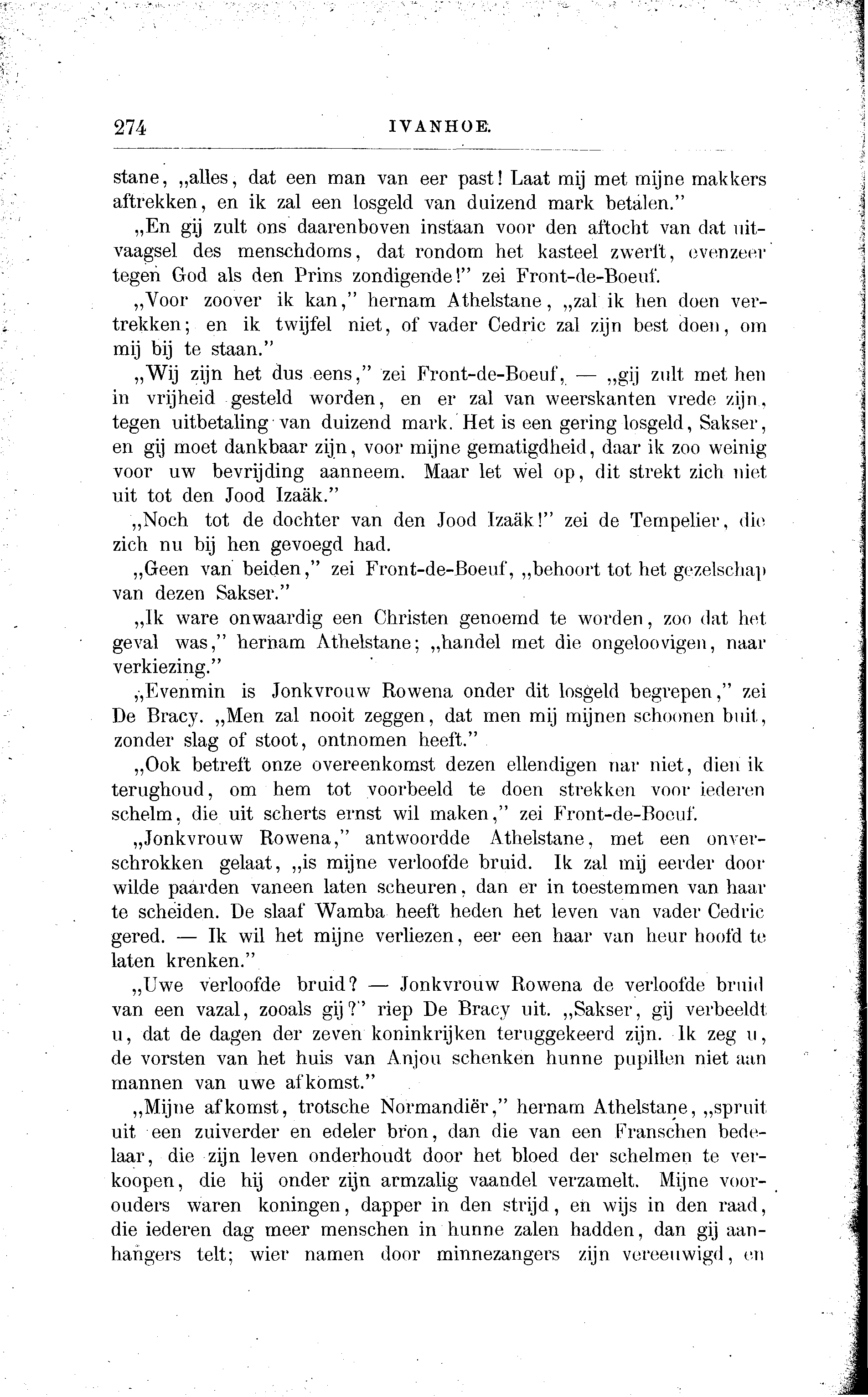 274 IVANHOE.

stane, „alles, dat een man van eer past! Laat mij met mijne makkers aftrekken, en ik zal een losgeld van duizend mark betalen."

„En gij zult ons daarenboven instaan voor den aftocht van dat uitvaagsel des menschdoms, dat rondom het kasteel zwerft, evenzeer tegen God als den Prins zondigende!" zei Front-de-Boeuf.

„Voor zoover ik kan," hernam Athelstane, „zal ik hen doen vertrekken; en ik twijfel niet, of vader Cedric zal zijn best doen, om mij bij te staan."

„Wij zijn het dus eens," zei Front-de-Boeuf, — „gij zult met hen in vrijheid gesteld worden, en er zal van weerskanten vrede zijn, tegen uitbetaling van duizend mark. Het is een gering losgeld, Sakser, en gij moet dankbaar zijn, voor mijne gematigdheid, daar ik zoo weinig voor uw bevrijding aanneem. Maar let wel op, dit strekt zich niet uit tot den Jood Izaäk."

„Noch tot de dochter van den Jood Izaäk!" zei de Tempelier, die zich nu bij hen gevoegd had.

„Geen van beiden," zei Front-de-Boeuf, „behoort tot het gezelschap van dezen Sakser."

„Ik ware onwaardig een Christen genoemd te worden, zoo dat het geval was," hernam Athelstane; „handel met die ongeloovigen, naar verkiezing."

„Evenmin is Jonkvrouw Rowena onder dit losgeld begrepen," zei De Bracy. „Men zal nooit zeggen, dat men mij mijnen schoonen buit, zonder slag of stoot, ontnomen heeft."

„Ook betreft onze overeenkomst dezen ellendigen nar niet, dien ik terughoud, om hem tot voorbeeld te doen strekken voor iederen schelm, die uit scherts ernst wil maken," zei Front-de-Boeuf.

„Jonkvrouw Rowena," antwoordde Athelstane, met een onverschrokken gelaat, „is mijne verloofde bruid. Ik zal mij eerder door wilde paarden vaneen laten scheuren, dan er in toestemmen van haar te scheiden. De slaaf Wamba heeft heden het leven van vader Cedric gered. — Ik wil het mijne verliezen, eer een haar van heur hoofd te laten krenken."

„Uwe verloofde bruid? — Jonkvrouw Rowena de verloofde bruid van een vazal, zooals gij?" riep De Bracy uit. „Sakser, gij verbeeldt u, dat de dagen der zeven koninkrijken teruggekeerd zijn. Ik zeg u, de vorsten van het huis van Anjou schenken hunne pupillen niet aan mannen van uwe afkomst."

„Mijne afkomst, trotsche Normandiër," hernam Athelstane, „spruit uit een zuiverder en edeler bron, dan die van een Franschen bedelaar, die zijn leven onderhoudt door het bloed der schelmen te verkoopen, die hij onder zijn armzalig vaandel verzamelt. Mijne voorouders waren koningen, dapper in den strijd, en wijs in den raad, die iederen dag meer menschen in hunne zalen hadden, dan gij aanhangers telt; wier namen door minnezangers zijn vereeuwigd, en